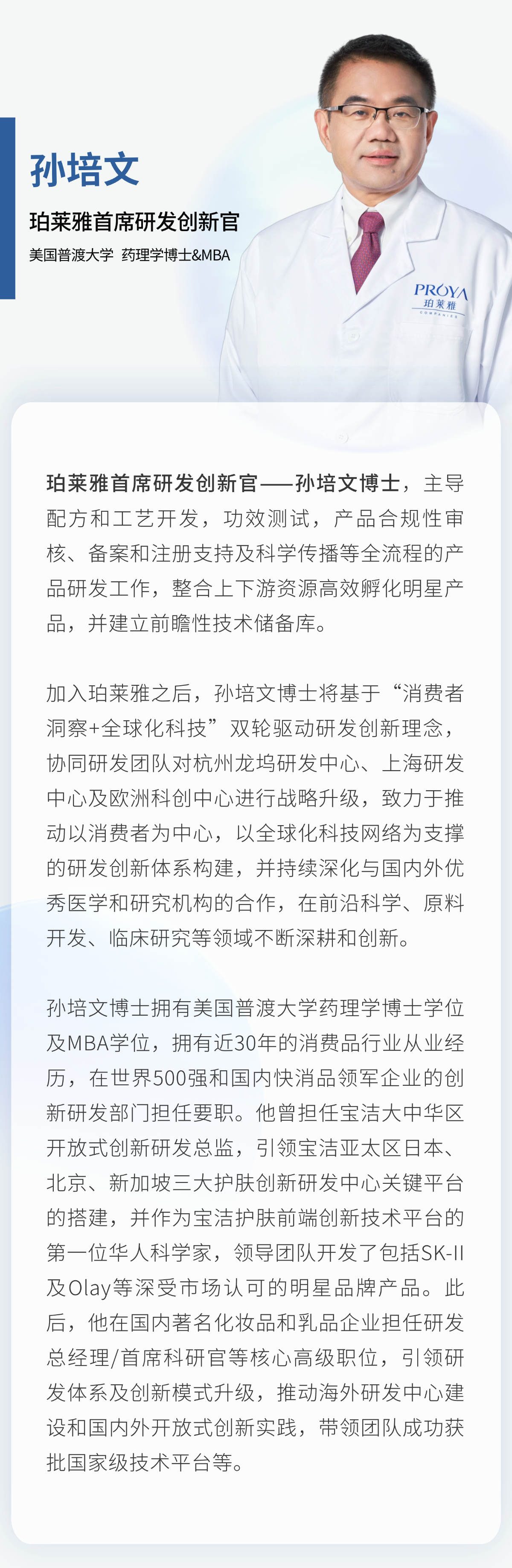 孙培文

珀莱雅首席研发创新官

美国普渡大学 药理学博士&MBA

PROYA
珀莱雅
COMPANIES

珀莱雅首席研发创新官——孙培文博士，主导配方和工艺开发，功效测试，产品合规性审核、备案和注册支持及科学传播等全流程的产品研发工作，整合上下游资源高效孵化明星产品，并建立前瞻性技术储备库。

加入珀莱雅之后，孙培文博士将基于“消费者洞察+全球化科技”双轮驱动研发创新理念，协同研发团队对杭州龙坞研发中心、上海研发中心及欧洲科创中心进行战略升级，致力于推动以消费者为中心，以全球化科技网络为支撑的研发创新体系构建，并持续深化与国内外优秀医学和研究机构的合作，在前沿科学、原料开发、临床研究等领域不断深耕和创新。

孙培文博士拥有美国普渡大学药理学博士学位及MBA学位，拥有近30年的消费品行业从业经历，在世界500强和国内快消品领军企业的创新研发部门担任要职。他曾担任宝洁大中华区开放式创新研发总监，引领宝洁亚太区日本、北京、新加坡三大护肤创新研发中心关键平台的搭建，并作为宝洁护肤前端创新技术平台的第一位华人科学家，领导团队开发了包括SK-II及Olay等深受市场认可的明星品牌产品。此后，他在国内著名化妆品和乳品企业担任研发总经理/首席科研官等核心高级职位，引领研发体系及创新模式升级，推动海外研发中心建设和国内外开放式创新实践，带领团队成功获批国家级技术平台等。